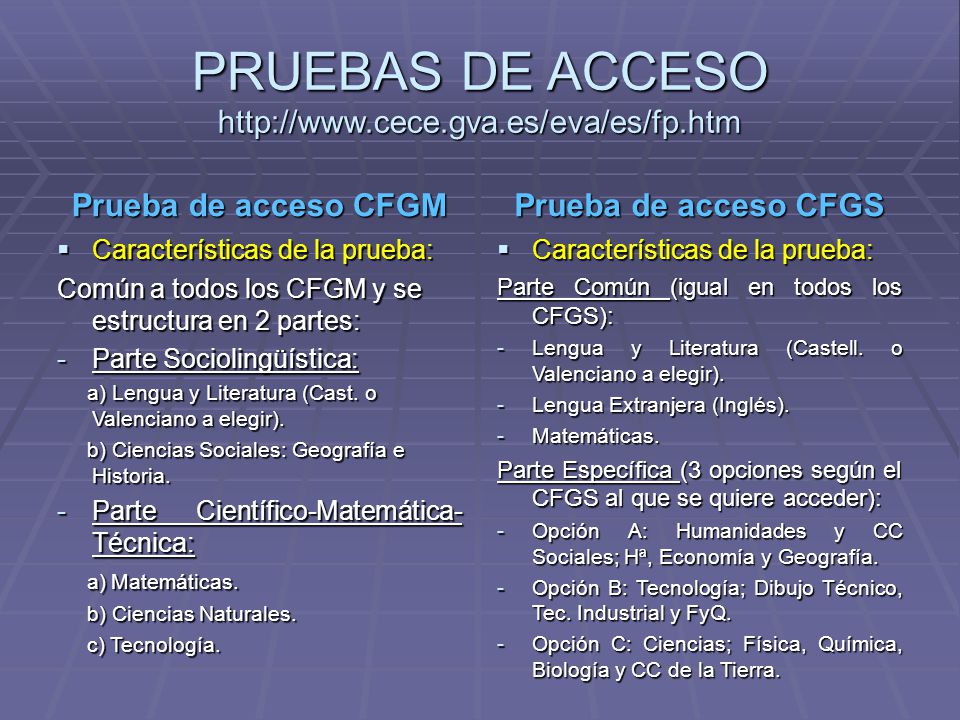 PRUEBAS DE ACCESO
http://www.cece.gva.es/eva/es/fp.htm

Prueba de acceso CFGM

▪ Características de la prueba:

Común a todos los CFGM y se estructura en 2 partes:

- Parte Sociolingüística:

a) Lengua y Literatura (Cast. o Valenciano a elegir).

b) Ciencias Sociales: Geografía e Historia.

- Parte Científico-Matemática-Técnica:

a) Matemáticas.

b) Ciencias Naturales.

c) Tecnología.

Prueba de acceso CFGS

▪ Características de la prueba:

Parte Común (igual en todos los CFGS):

- Lengua y Literatura (Castell. o Valenciano a elegir).

- Lengua Extranjera (Inglés).

- Matemáticas.

Parte Específica (3 opciones según el CFGS al que se quiere acceder):

- Opción A: Humanidades y CC Sociales; Hª, Economía y Geografía.

- Opción B: Tecnología; Dibujo Técnico, Tec. Industrial y FyQ.

- Opción C: Ciencias; Física, Química, Biología y CC de la Tierra.